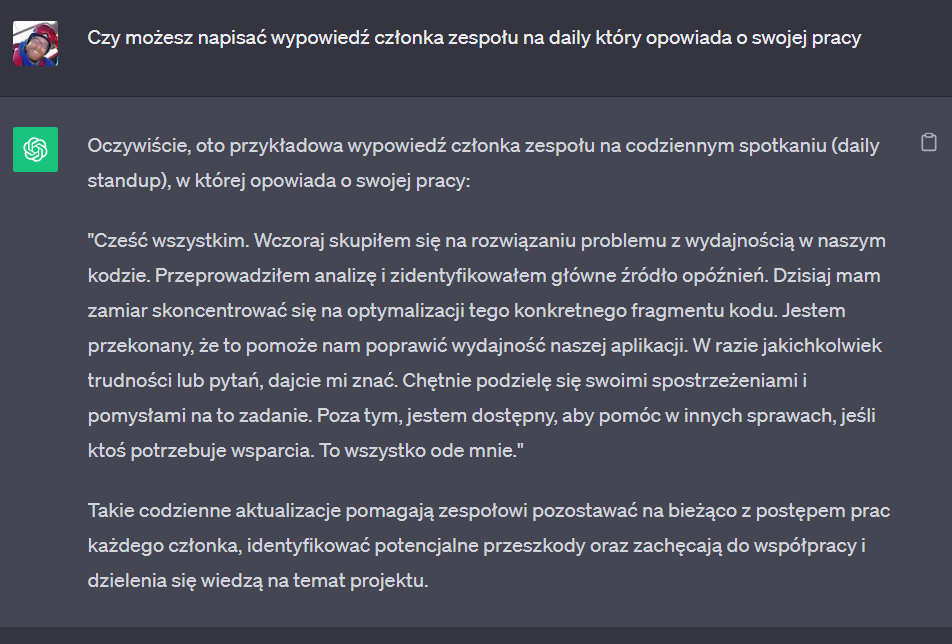 Czy możesz napisać wypowiedź członka zespołu na daily który opowiada o swojej pracy

Oczywiście, oto przykładowa wypowiedź członka zespołu na codziennym spotkaniu (daily standup), w której opowiada o swojej pracy:

"Cześć wszystkim. Wczoraj skupiłem się na rozwiązaniu problemu z wydajnością w naszym kodzie. Przeprowadziłem analizę i zidentyfikowałem główne źródło opóźnień. Dzisiaj mam zamiar skoncentrować się na optymalizacji tego konkretnego fragmentu kodu. Jestem przekonany, że to pomoże nam poprawić wydajność naszej aplikacji. W razie jakichkolwiek trudności lub pytań, dajcie mi znać. Chętnie podzielę się swoimi spostrzeżeniami i pomysłami na to zadanie. Poza tym, jestem dostępny, aby pomóc w innych sprawach, jeśli ktoś potrzebuje wsparcia. To wszystko ode mnie."

Takie codzienne aktualizacje pomagają zespołowi pozostawać na bieżąco z postępem prac każdego członka, identyfikować potencjalne przeszkody oraz zachęcają do współpracy i dzielenia się wiedzą na temat projektu.